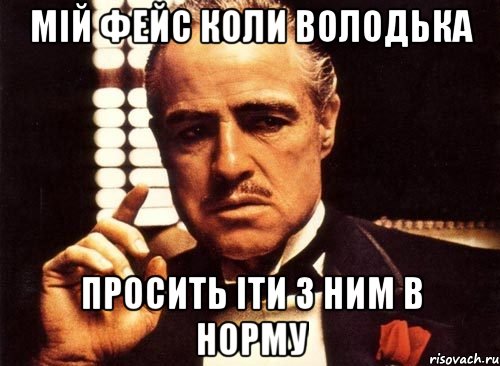 МІЙ ФЕЙС КОЛИ ВОЛОДЬКА

ПРОСИТЬ ІТИ З НИМ В НОРМУ

risovach.ru